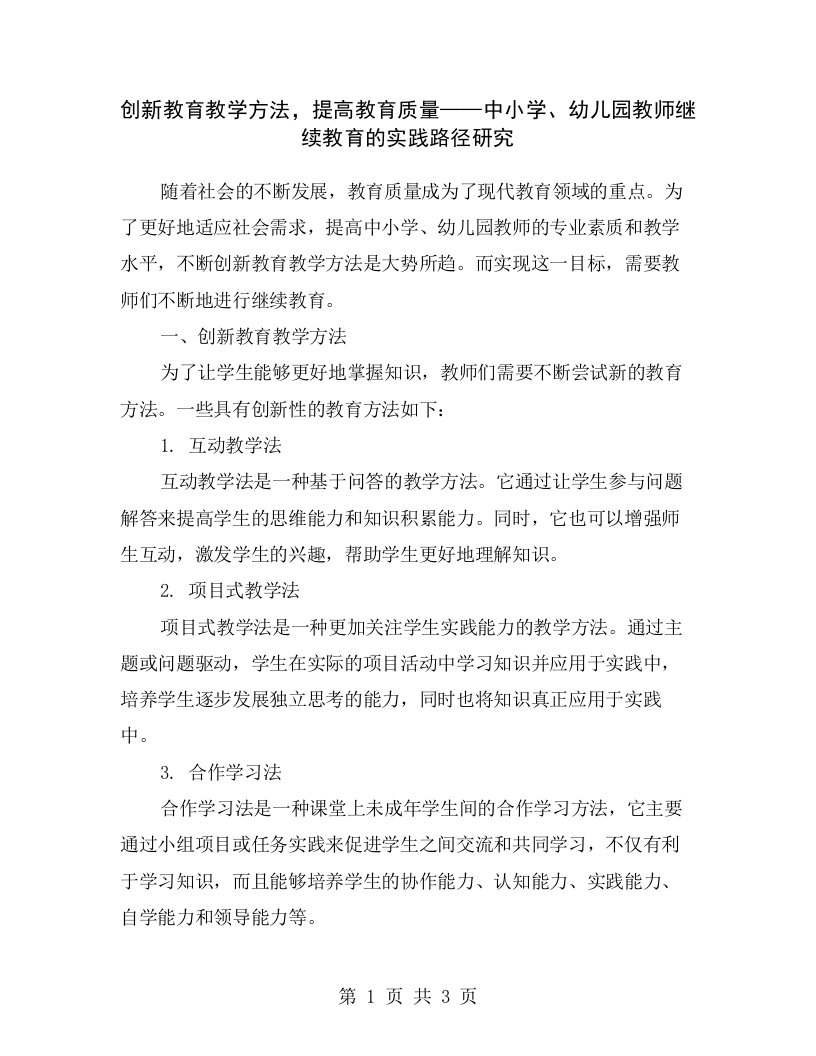 创新教育教学方法，提高教育质量——中小学、幼儿园教师继续教育的实践路径研究

随着社会的不断发展，教育质量成为了现代教育领域的重点。为了更好地适应社会需求，提高中小学、幼儿园教师的专业素质和教学水平，不断创新教育教学方法是大势所趋。而实现这一目标，需要教师们不断地进行继续教育。

一、创新教育教学方法

为了让学生能够更好地掌握知识，教师们需要不断尝试新的教育方法。一些具有创新性的教育方法如下：

1. 互动教学法

互动教学法是一种基于问答的教学方法。它通过让学生参与问题解答来提高学生的思维能力和知识积累能力。同时，它也可以增强师生互动，激发学生的兴趣，帮助学生更好地理解知识。

2. 项目式教学法

项目式教学法是一种更加关注学生实践能力的教学方法。通过主题或问题驱动，学生在实际的项目活动中学习知识并应用于实践中，培养学生逐步发展独立思考的能力，同时也将知识真正应用于实践中。

3. 合作学习法

合作学习法是一种课堂上未成年学生间的合作学习方法，它主要通过小组项目或任务实践来促进学生之间交流和共同学习，不仅有利于学习知识，而且能够培养学生的协作能力、认知能力、实践能力、自学能力和领导能力等。

第 1 页 共 3 页